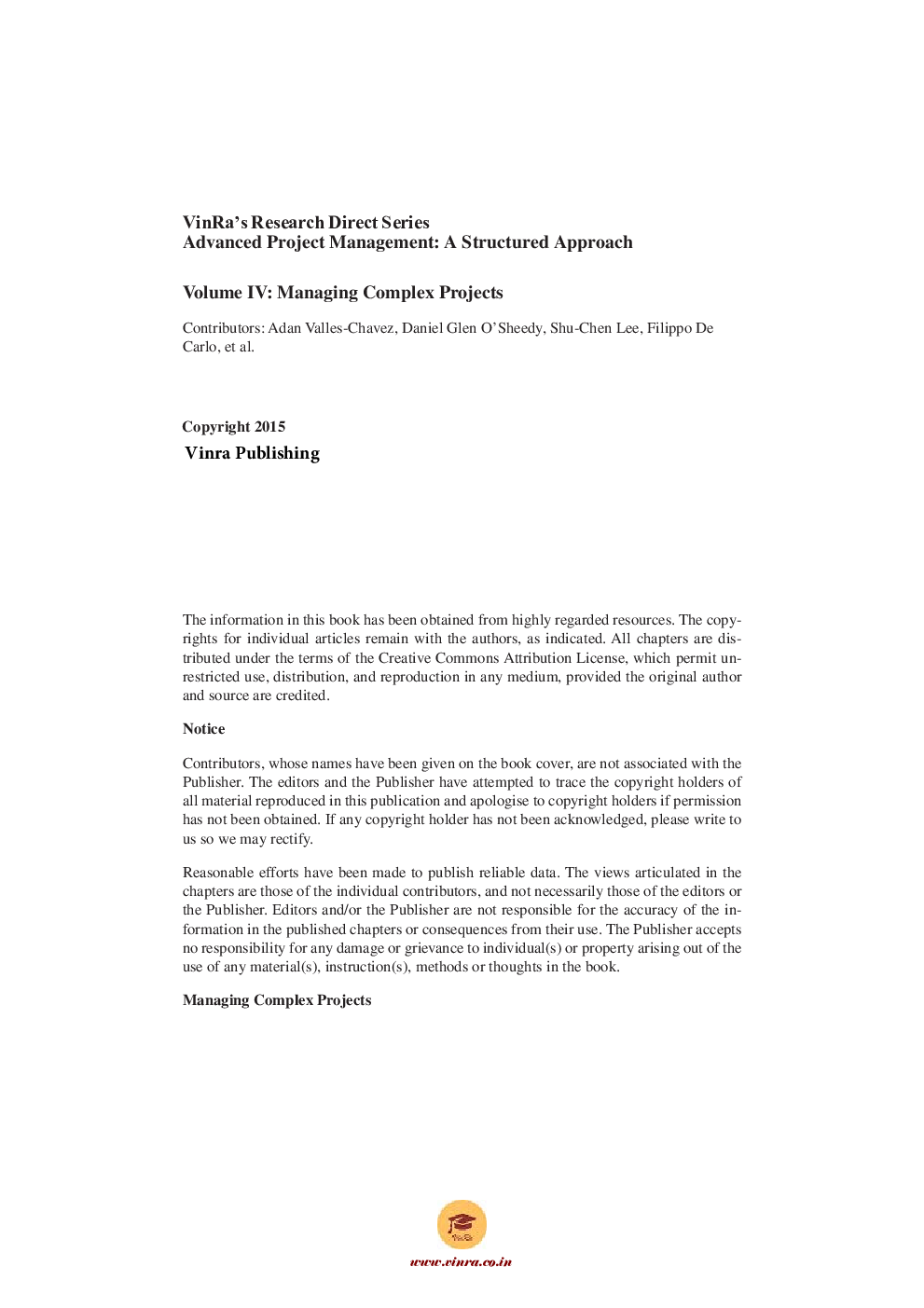 VinRa's Research Direct Series
Advanced Project Management: A Structured Approach

Volume IV: Managing Complex Projects

Contributors: Adan Valles-Chavez, Daniel Glen O'Sheedy, Shu-Chen Lee, Filippo De Carlo, et al.

Copyright 2015
Vinra Publishing

The information in this book has been obtained from highly regarded resources. The copyrights for individual articles remain with the authors, as indicated. All chapters are distributed under the terms of the Creative Commons Attribution License, which permit unrestricted use, distribution, and reproduction in any medium, provided the original author and source are credited.

Notice

Contributors, whose names have been given on the book cover, are not associated with the Publisher. The editors and the Publisher have attempted to trace the copyright holders of all material reproduced in this publication and apologise to copyright holders if permission has not been obtained. If any copyright holder has not been acknowledged, please write to us so we may rectify.

Reasonable efforts have been made to publish reliable data. The views articulated in the chapters are those of the individual contributors, and not necessarily those of the editors or the Publisher. Editors and/or the Publisher are not responsible for the accuracy of the information in the published chapters or consequences from their use. The Publisher accepts no responsibility for any damage or grievance to individual(s) or property arising out of the use of any material(s), instruction(s), methods or thoughts in the book.

Managing Complex Projects

VinRa

www.vinra.co.in